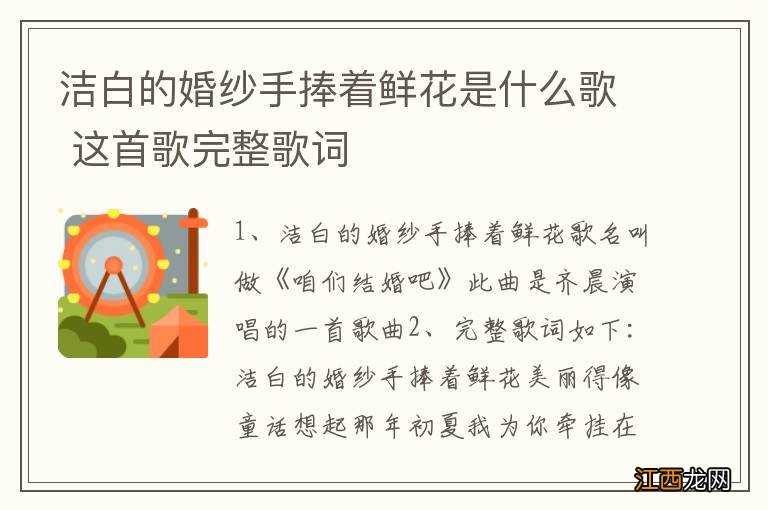 洁白的婚纱手捧着鲜花是什么歌 这首歌完整歌词

1、洁白的婚纱手捧着鲜花歌名叫做《咱们结婚吧》此曲是齐晨演唱的一首歌曲2、完整歌词如下：洁白的婚纱手捧着鲜花美丽得像童话想起那年初夏我为你牵挂在

江西龙网